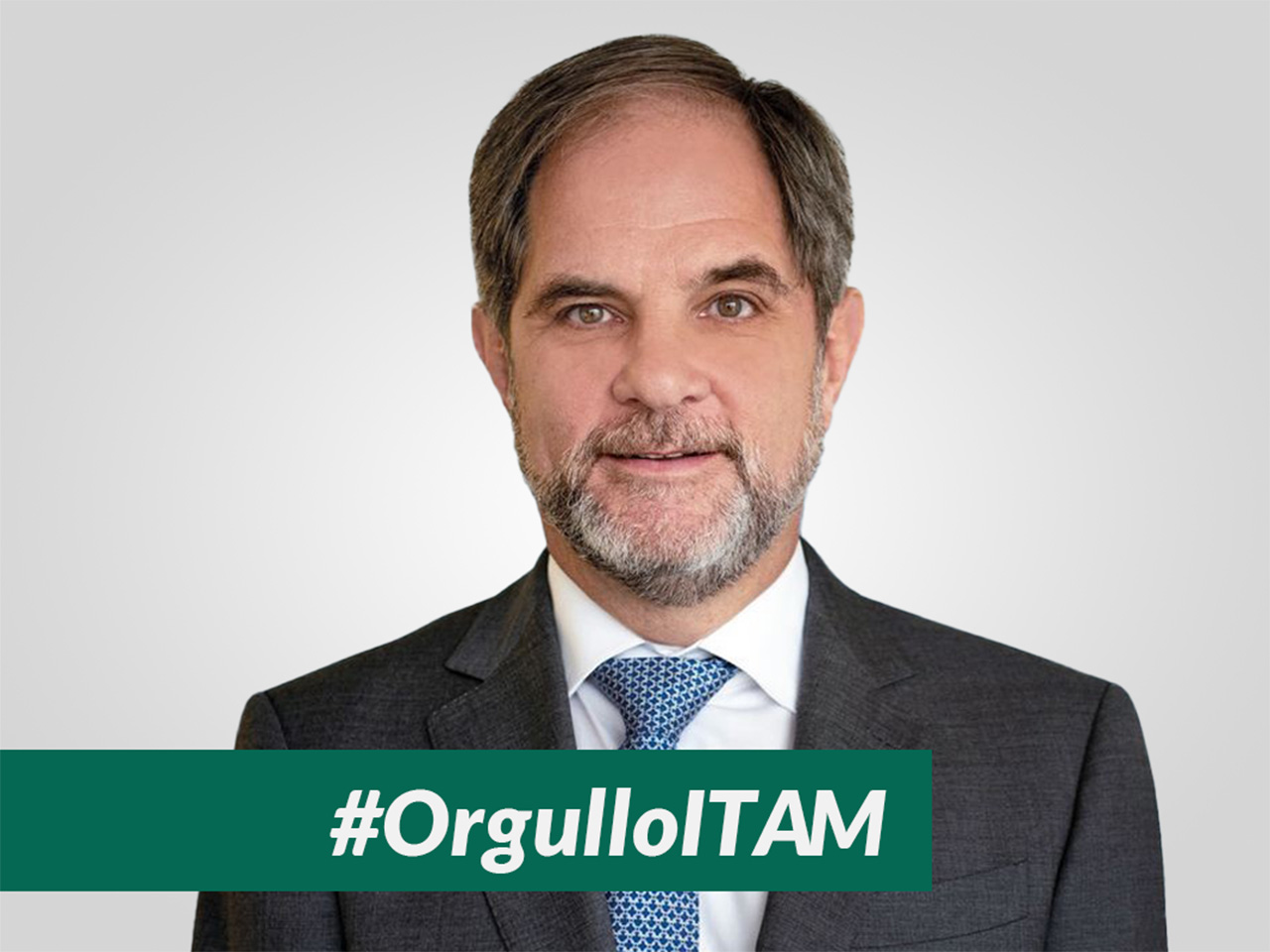 #OrgulloITAM